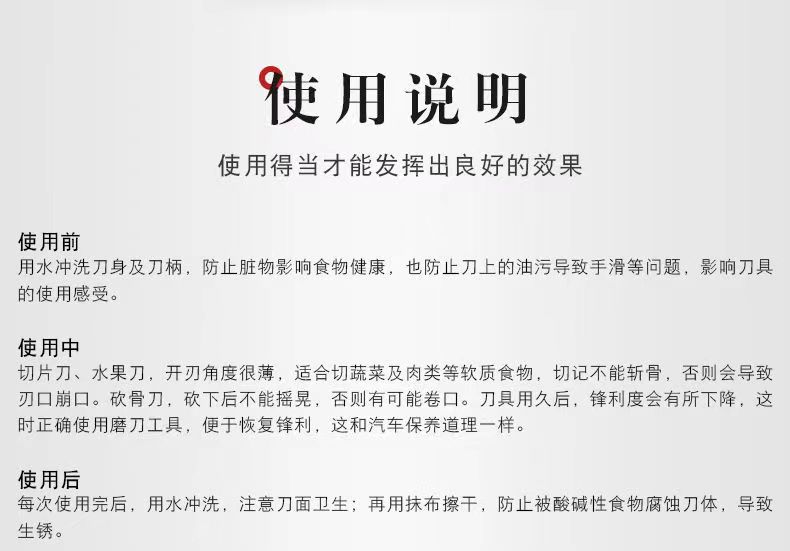 使用说明

使用得当才能发挥出良好的效果

使用前
用水冲洗刀身及刀柄，防止脏物影响食物健康，也防止刀上的油污导致手滑等问题，影响刀具的使用感受。

使用中
切片刀、水果刀，开刃角度很薄，适合切蔬菜及肉类等软质食物，切记不能斩骨，否则会导致刃口崩口。砍骨刀，砍下后不能摇晃，否则有可能卷口。刀具用久后，锋利度会有所下降，这时正确使用磨刀工具，便于恢复锋利，这和汽车保养道理一样。

使用后
每次使用完后，用水冲洗，注意刀面卫生；再用抹布擦干，防止被酸碱性食物腐蚀刀体，导致生锈。